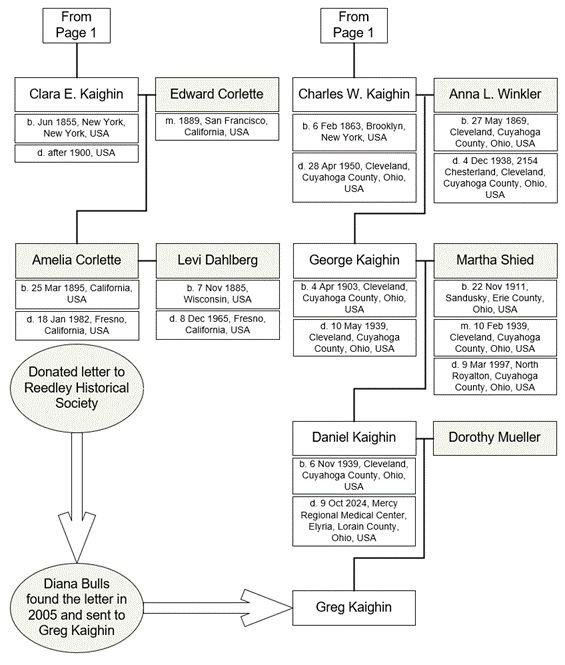 From Page 1

Clara E. Kaighin

b. Jun 1855, New York, New York, USA

d. after 1900, USA

Edward Corlette

m. 1889, San Francisco, California, USA

Amelia Corlette

b. 25 Mar 1895, California, USA

d. 18 Jan 1982, Fresno, California, USA

Levi Dahlberg

b. 7 Nov 1885, Wisconsin, USA

d. 8 Dec 1965, Fresno, California, USA

Donated letter to Reedley Historical Society

Diana Bulls found the letter in 2005 and sent to Greg Kaighin

From Page 1

Charles W. Kaighin

b. 6 Feb 1863, Brooklyn, New York, USA

d. 28 Apr 1950, Cleveland, Cuyahoga County, Ohio, USA

Anna L. Winkler

b. 27 May 1869, Cleveland, Cuyahoga County, Ohio, USA

d. 4 Dec 1938, 2154 Chesterland, Cleveland, Cuyahoga County, Ohio, USA

George Kaighin

b. 4 Apr 1903, Cleveland, Cuyahoga County, Ohio, USA

d. 10 May 1939, Cleveland, Cuyahoga County, Ohio, USA

Martha Shied

b. 22 Nov 1911, Sandusky, Erie County, Ohio, USA

m. 10 Feb 1939, Cleveland, Cuyahoga County, Ohio, USA

d. 9 Mar 1997, North Royalton, Cuyahoga County, Ohio, USA

Daniel Kaighin

b. 6 Nov 1939, Cleveland, Cuyahoga County, Ohio, USA

d. 9 Oct 2024, Mercy Regional Medical Center, Elyria, Lorain County, Ohio, USA

Dorothy Mueller

Greg Kaighin